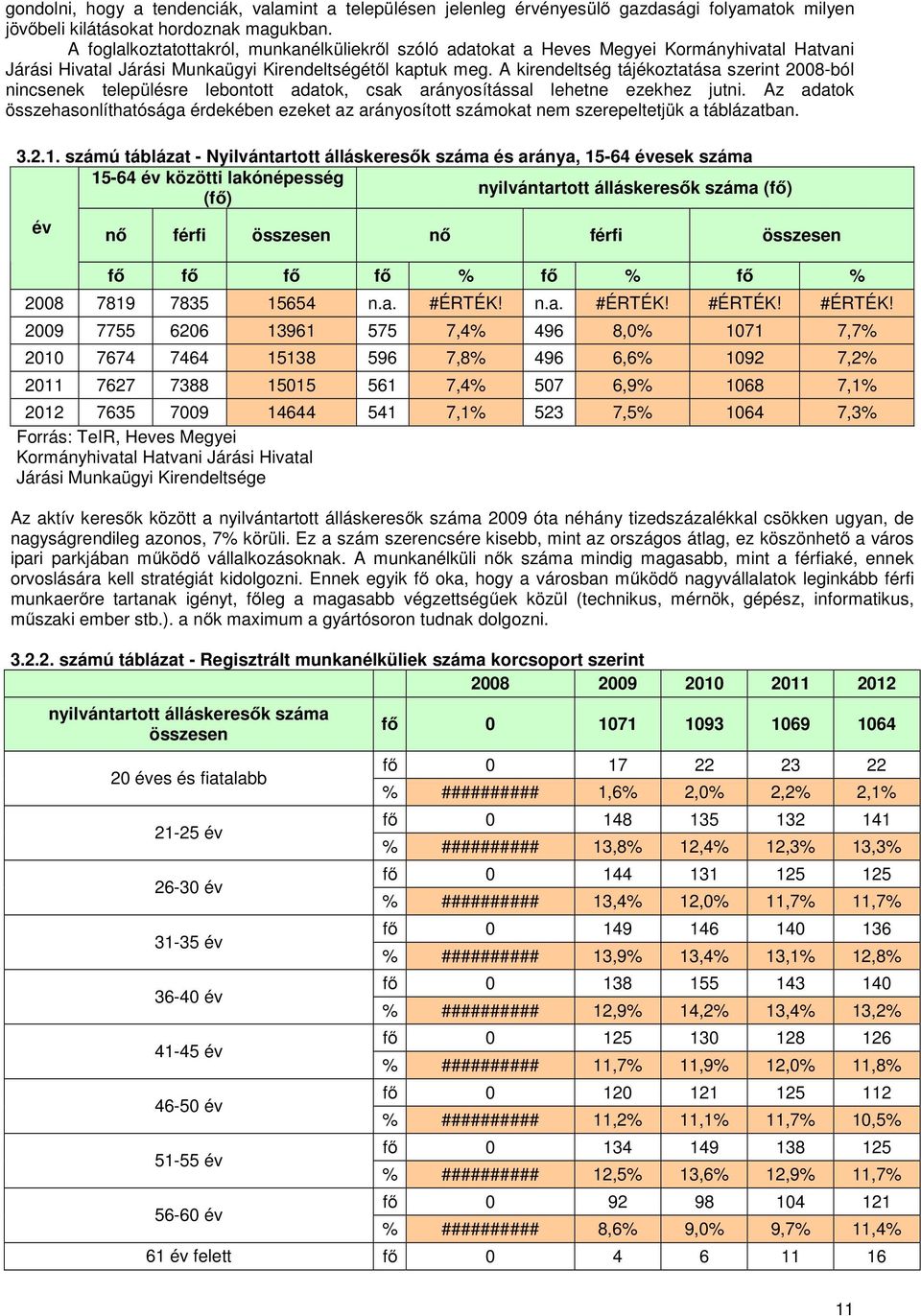 gondolni, hogy a tendenciák, valamint a településen jelenleg érvényesülő gazdasági folyamatok milyen jövőbeli kilátásokat hordoznak magukban.

A foglalkoztatottakról, munkanélküliekről szóló adatokat a Heves Megyei Kormányhivatal Hatvani Járási Hivatal Járási Munkaügyi Kirendeltségétől kaptuk meg. A kirendeltség tájékoztatása szerint 2008-ból nincsenek településre lebontott adatok, csak arányosítással lehetne ezekhez jutni. Az adatok összehasonlíthatósága érdekében ezeket az arányosított számokat nem szerepeltetjük a táblázatban.

3.2.1. számú táblázat - Nyilvántartott álláskeresők száma és aránya, 15-64 évesek száma

| év | 15-64 év közötti lakónépesség (fő) | | | nyilvántartott álláskeresők száma (fő) | | | | | |
|---|---|---|---|---|---|---|---|---|---|
| | nő | férfi | összesen | nő | | férfi | | összesen | |
| | fő | fő | fő | fő | % | fő | % | fő | % |
| 2008 | 7819 | 7835 | 15654 | n.a. | #ÉRTÉK! | n.a. | #ÉRTÉK! | #ÉRTÉK! | #ÉRTÉK! |
| 2009 | 7755 | 6206 | 13961 | 575 | 7,4% | 496 | 8,0% | 1071 | 7,7% |
| 2010 | 7674 | 7464 | 15138 | 596 | 7,8% | 496 | 6,6% | 1092 | 7,2% |
| 2011 | 7627 | 7388 | 15015 | 561 | 7,4% | 507 | 6,9% | 1068 | 7,1% |
| 2012 | 7635 | 7009 | 14644 | 541 | 7,1% | 523 | 7,5% | 1064 | 7,3% |

Forrás: TeIR, Heves Megyei Kormányhivatal Hatvani Járási Hivatal Járási Munkaügyi Kirendeltsége

Az aktív keresők között a nyilvántartott álláskeresők száma 2009 óta néhány tizedszázalékkal csökken ugyan, de nagyságrendileg azonos, 7% körüli. Ez a szám szerencsére kisebb, mint az országos átlag, ez köszönhető a város ipari parkjában működő vállalkozásoknak. A munkanélküli nők száma mindig magasabb, mint a férfiaké, ennek orvoslására kell stratégiát kidolgozni. Ennek egyik fő oka, hogy a városban működő nagyvállalatok leginkább férfi munkaerőre tartanak igényt, főleg a magasabb végzettségűek közül (technikus, mérnök, gépész, informatikus, műszaki ember stb.). a nők maximum a gyártósoron tudnak dolgozni.

3.2.2. számú táblázat - Regisztrált munkanélküliek száma korcsoport szerint

| | | 2008 | 2009 | 2010 | 2011 | 2012 |
|---|---|---|---|---|---|---|
| nyilvántartott álláskeresők száma összesen | fő | 0 | 1071 | 1093 | 1069 | 1064 |
| 20 éves és fiatalabb | fő | 0 | 17 | 22 | 23 | 22 |
| | % | ########## | 1,6% | 2,0% | 2,2% | 2,1% |
| 21-25 év | fő | 0 | 148 | 135 | 132 | 141 |
| | % | ########## | 13,8% | 12,4% | 12,3% | 13,3% |
| 26-30 év | fő | 0 | 144 | 131 | 125 | 125 |
| | % | ########## | 13,4% | 12,0% | 11,7% | 11,7% |
| 31-35 év | fő | 0 | 149 | 146 | 140 | 136 |
| | % | ########## | 13,9% | 13,4% | 13,1% | 12,8% |
| 36-40 év | fő | 0 | 138 | 155 | 143 | 140 |
| | % | ########## | 12,9% | 14,2% | 13,4% | 13,2% |
| 41-45 év | fő | 0 | 125 | 130 | 128 | 126 |
| | % | ########## | 11,7% | 11,9% | 12,0% | 11,8% |
| 46-50 év | fő | 0 | 120 | 121 | 125 | 112 |
| | % | ########## | 11,2% | 11,1% | 11,7% | 10,5% |
| 51-55 év | fő | 0 | 134 | 149 | 138 | 125 |
| | % | ########## | 12,5% | 13,6% | 12,9% | 11,7% |
| 56-60 év | fő | 0 | 92 | 98 | 104 | 121 |
| | % | ########## | 8,6% | 9,0% | 9,7% | 11,4% |
| 61 év felett | fő | 0 | 4 | 6 | 11 | 16 |

11